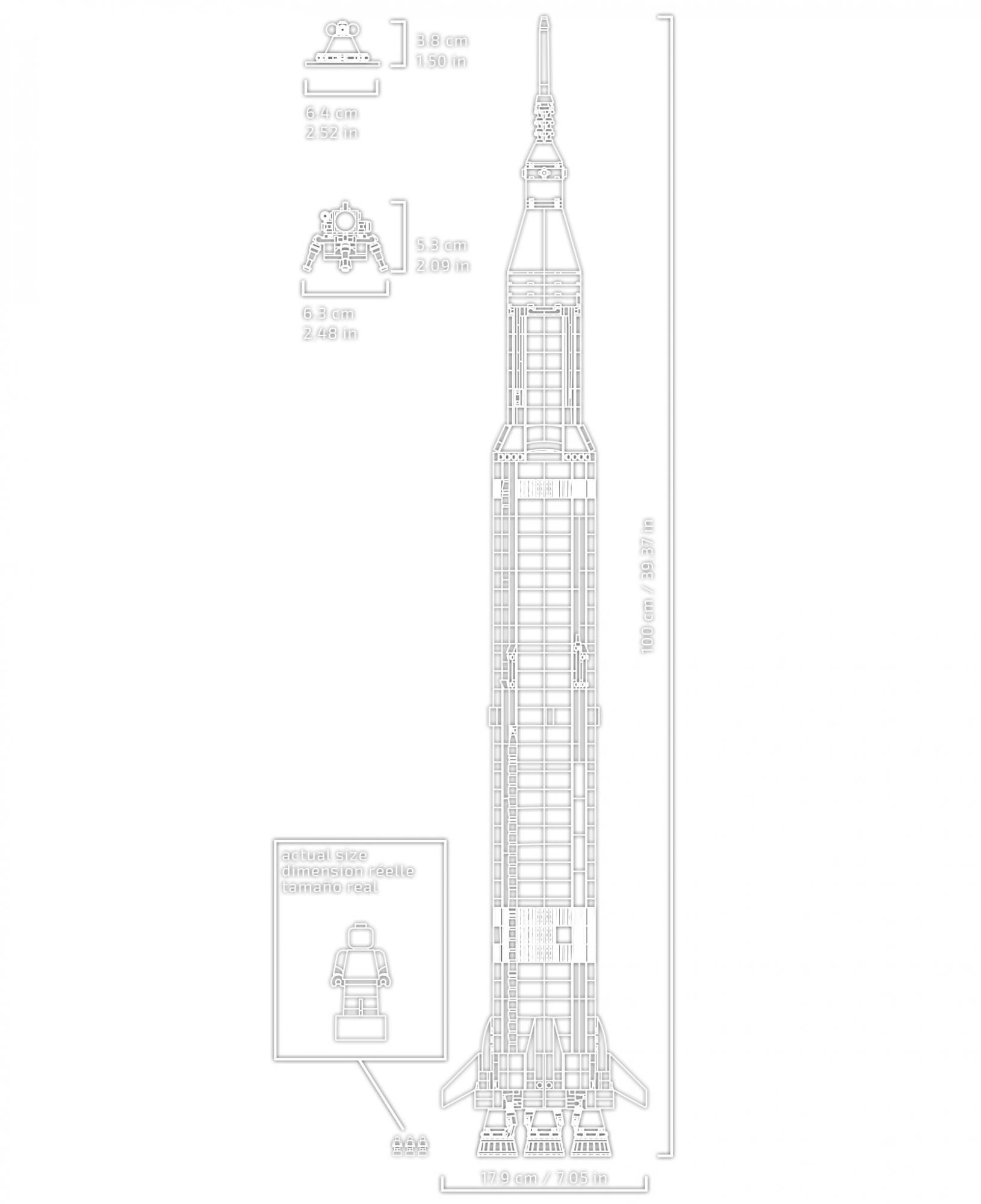 3.8 cm
1.50 in

6.4 cm
2.52 in

5.3 cm
2.09 in

6.3 cm
2.48 in

100 cm / 39.37 in

actual size
dimension réelle
tamaño real

17.9 cm / 7.05 in